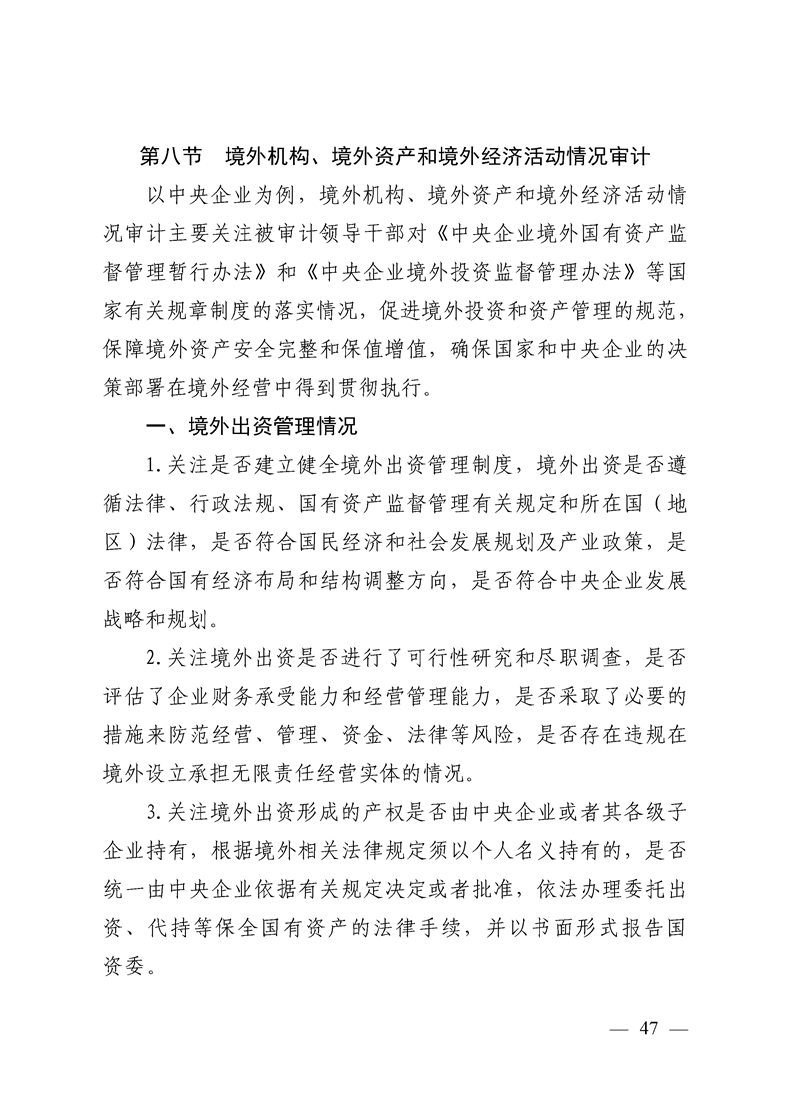 第八节　境外机构、境外资产和境外经济活动情况审计

以中央企业为例，境外机构、境外资产和境外经济活动情况审计主要关注被审计领导干部对《中央企业境外国有资产监督管理暂行办法》和《中央企业境外投资监督管理办法》等国家有关规章制度的落实情况，促进境外投资和资产管理的规范，保障境外资产安全完整和保值增值，确保国家和中央企业的决策部署在境外经营中得到贯彻执行。

一、境外出资管理情况

1.关注是否建立健全境外出资管理制度，境外出资是否遵循法律、行政法规、国有资产监督管理有关规定和所在国（地区）法律，是否符合国民经济和社会发展规划及产业政策，是否符合国有经济布局和结构调整方向，是否符合中央企业发展战略和规划。

2.关注境外出资是否进行了可行性研究和尽职调查，是否评估了企业财务承受能力和经营管理能力，是否采取了必要的措施来防范经营、管理、资金、法律等风险，是否存在违规在境外设立承担无限责任经营实体的情况。

3.关注境外出资形成的产权是否由中央企业或者其各级子企业持有，根据境外相关法律规定须以个人名义持有的，是否统一由中央企业依据有关规定决定或者批准，依法办理委托出资、代持等保全国有资产的法律手续，并以书面形式报告国资委。

— 47 —